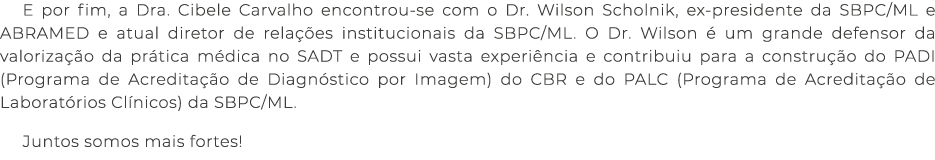 E por fim, a Dra. Cibele Carvalho encontrou-se com o Dr. Wilson Scholnik, ex-presidente da SBPC/ML e ABRAMED e atual diretor de relações institucionais da SBPC/ML. O Dr. Wilson é um grande defensor da valorização da prática médica no SADT e possui vasta experiência e contribuiu para a construção do PADI (Programa de Acreditação de Diagnóstico por Imagem) do CBR e do PALC (Programa de Acreditação de Laboratórios Clínicos) da SBPC/ML.

Juntos somos mais fortes!